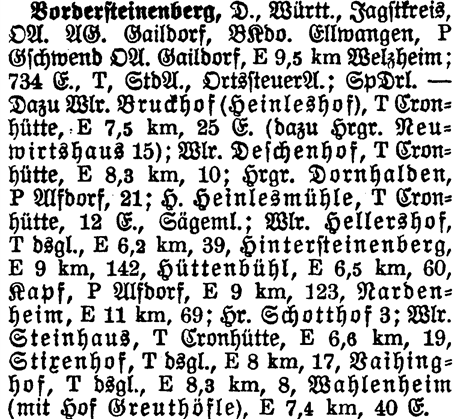 Vordersteinenberg, D., Württ., Jagstkreis, OA. AG. Gaildorf, BKdo. Ellwangen, P Gschwend OA. Gaildorf, E 9,5 km Welzheim; 734 E., T, StdA., OrtssteuerA.; SpDrl. — Dazu Wlr. Bruckhof (Heinleshof), T Cronhütte, E 7,5 km, 25 E. (dazu Hrgr. Neuwirtshaus 15); Wlr. Deschenhof, T Cronhütte, E 8,3 km, 10; Hrgr. Dornhalden, P Alfdorf, 21; H. Heinlesmühle, T Cronhütte, 12 E., Sägeml.; Wlr. Hellershof, T dsgl., E 6,2 km, 39, Hintersteinenberg, E 9 km, 142, Hüttenbühl, E 6,5 km, 60, Kapf, P Alfdorf, E 9 km, 123, Nardenheim, E 11 km, 69; Hr. Schotthof 3; Wlr. Steinhaus, T Cronhütte, E 6,6 km, 19, Stixenhof, T dsgl., E 8 km, 17, Vaihinghof, T dsgl., E 8,3 km, 8, Wahlenheim (mit Hof Greuthöfle), E 7,4 km, 40 E.